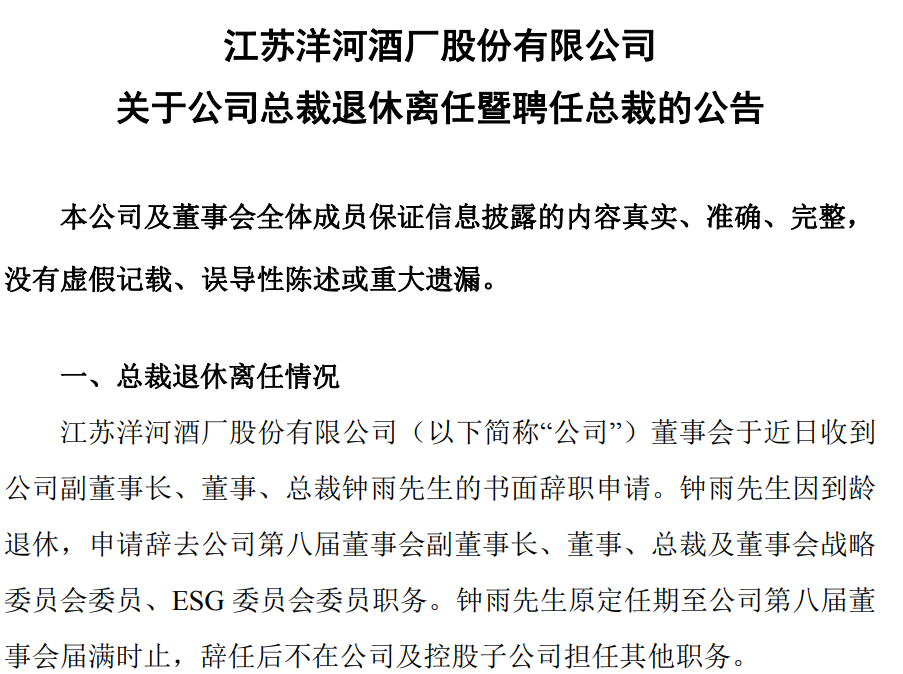 江苏洋河酒厂股份有限公司
关于公司总裁退休离任暨聘任总裁的公告

本公司及董事会全体成员保证信息披露的内容真实、准确、完整，没有虚假记载、误导性陈述或重大遗漏。

一、总裁退休离任情况

江苏洋河酒厂股份有限公司（以下简称“公司”）董事会于近日收到公司副董事长、董事、总裁钟雨先生的书面辞职申请。钟雨先生因到龄退休，申请辞去公司第八届董事会副董事长、董事、总裁及董事会战略委员会委员、ESG 委员会委员职务。钟雨先生原定任期至公司第八届董事会届满时止，辞任后不在公司及控股子公司担任其他职务。